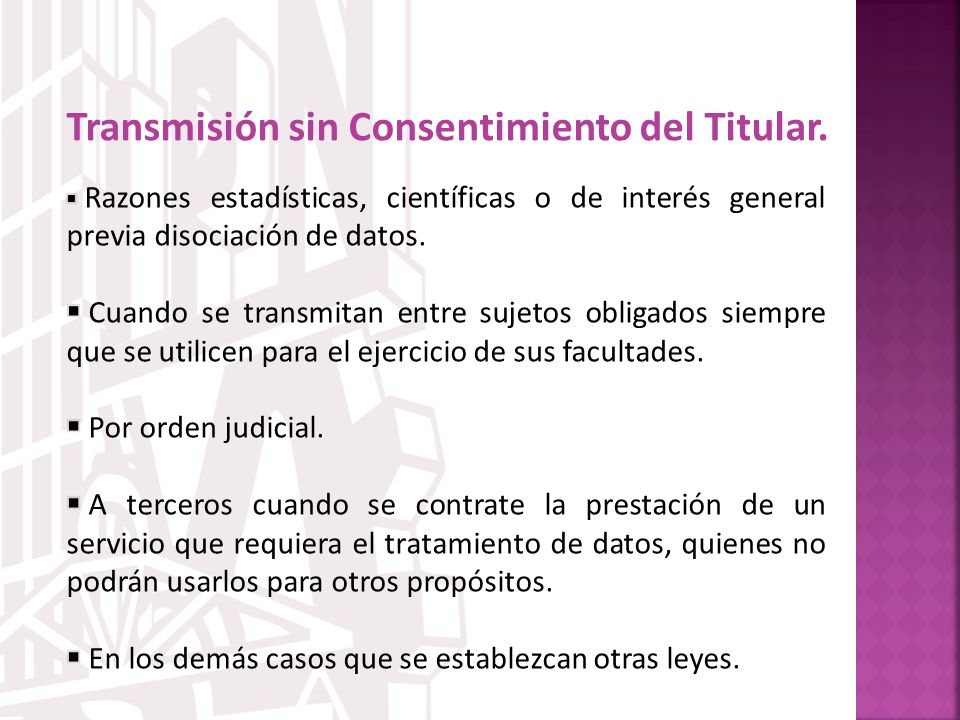 Transmisión sin Consentimiento del Titular.

▪ Razones estadísticas, científicas o de interés general previa disociación de datos.

▪ Cuando se transmitan entre sujetos obligados siempre que se utilicen para el ejercicio de sus facultades.

▪ Por orden judicial.

▪ A terceros cuando se contrate la prestación de un servicio que requiera el tratamiento de datos, quienes no podrán usarlos para otros propósitos.

▪ En los demás casos que se establezcan otras leyes.